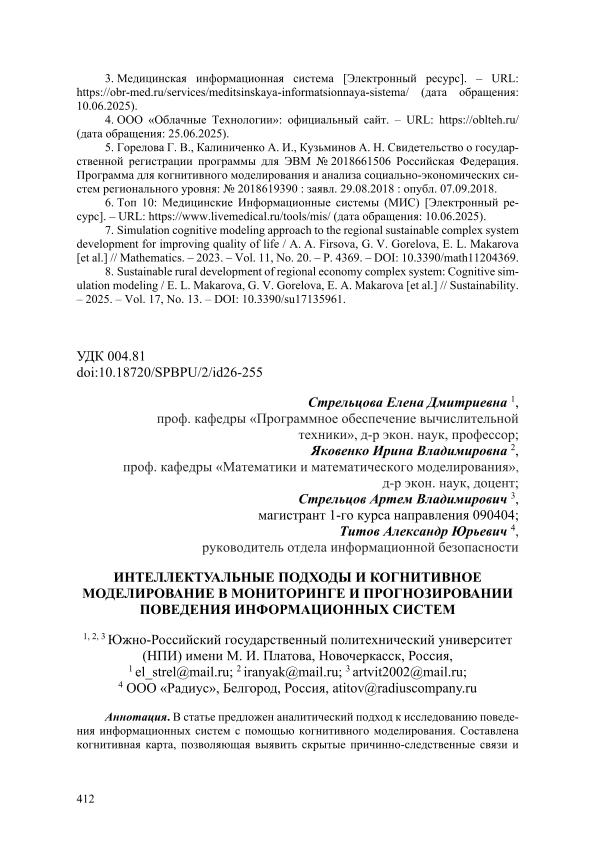 3. Медицинская информационная система [Электронный ресурс]. – URL: https://obr-med.ru/services/meditsinskaya-informatsionnaya-sistema/ (дата обращения: 10.06.2025).

4. ООО «Облачные Технологии»: официальный сайт. – URL: https://oblteh.ru/ (дата обращения: 25.06.2025).

5. Горелова Г. В., Калиниченко А. И., Кузьминов А. Н. Свидетельство о государственной регистрации программы для ЭВМ № 2018661506 Российская Федерация. Программа для когнитивного моделирования и анализа социально-экономических систем регионального уровня: № 2018619390 : заявл. 29.08.2018 : опубл. 07.09.2018.

6. Топ 10: Медицинские Информационные системы (МИС) [Электронный ресурс]. – URL: https://www.livemedical.ru/tools/mis/ (дата обращения: 10.06.2025).

7. Simulation cognitive modeling approach to the regional sustainable complex system development for improving quality of life / A. A. Firsova, G. V. Gorelova, E. L. Makarova [et al.] // Mathematics. – 2023. – Vol. 11, No. 20. – P. 4369. – DOI: 10.3390/math11204369.

8. Sustainable rural development of regional economy complex system: Cognitive simulation modeling / E. L. Makarova, G. V. Gorelova, E. A. Makarova [et al.] // Sustainability. – 2025. – Vol. 17, No. 13. – DOI: 10.3390/su17135961.

УДК 004.81
doi:10.18720/SPBPU/2/id26-255

Стрельцова Елена Дмитриевна $^1$,
проф. кафедры «Программное обеспечение вычислительной техники», д-р экон. наук, профессор;
Яковенко Ирина Владимировна $^2$,
проф. кафедры «Математики и математического моделирования», д-р экон. наук, доцент;
Стрельцов Артем Владимирович $^3$,
магистрант 1-го курса направления 090404;
Титов Александр Юрьевич $^4$,
руководитель отдела информационной безопасности

ИНТЕЛЛЕКТУАЛЬНЫЕ ПОДХОДЫ И КОГНИТИВНОЕ МОДЕЛИРОВАНИЕ В МОНИТОРИНГЕ И ПРОГНОЗИРОВАНИИ ПОВЕДЕНИЯ ИНФОРМАЦИОННЫХ СИСТЕМ

$^{1, 2, 3}$ Южно-Российский государственный политехнический университет (НПИ) имени М. И. Платова, Новочеркасск, Россия,
$^1$ el_strel@mail.ru; $^2$ iranyak@mail.ru; $^3$ artvit2002@mail.ru;
$^4$ ООО «Радиус», Белгород, Россия, atitov@radiuscompany.ru

Аннотация. В статье предложен аналитический подход к исследованию поведения информационных систем с помощью когнитивного моделирования. Составлена когнитивная карта, позволяющая выявить скрытые причинно-следственные связи и

412